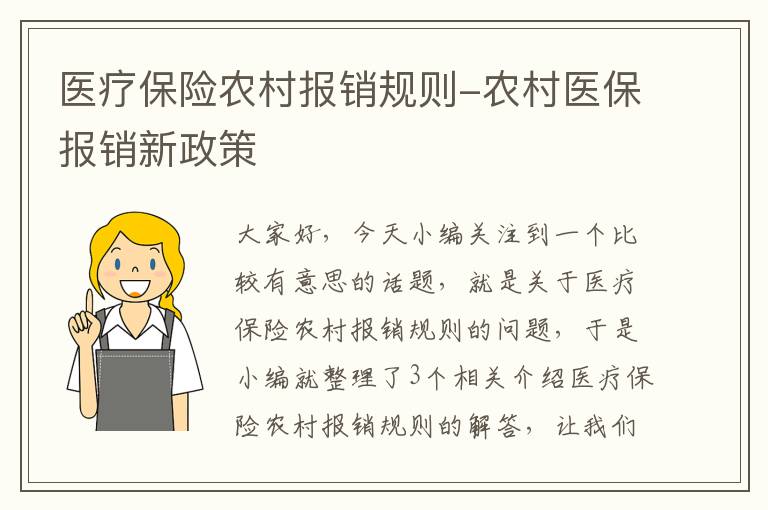 医疗保险农村报销规则-农村医保报销新政策

大家好，今天小编关注到一个比较有意思的话题，就是关于医疗保险农村报销规则的问题，于是小编就整理了3个相关介绍医疗保险农村报销规则的解答，让我们